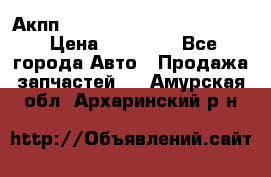 Акпп

Цена Все города Авто Продажа запчастей Амурская обл Архаринский р н

http://Объявлений.сайт